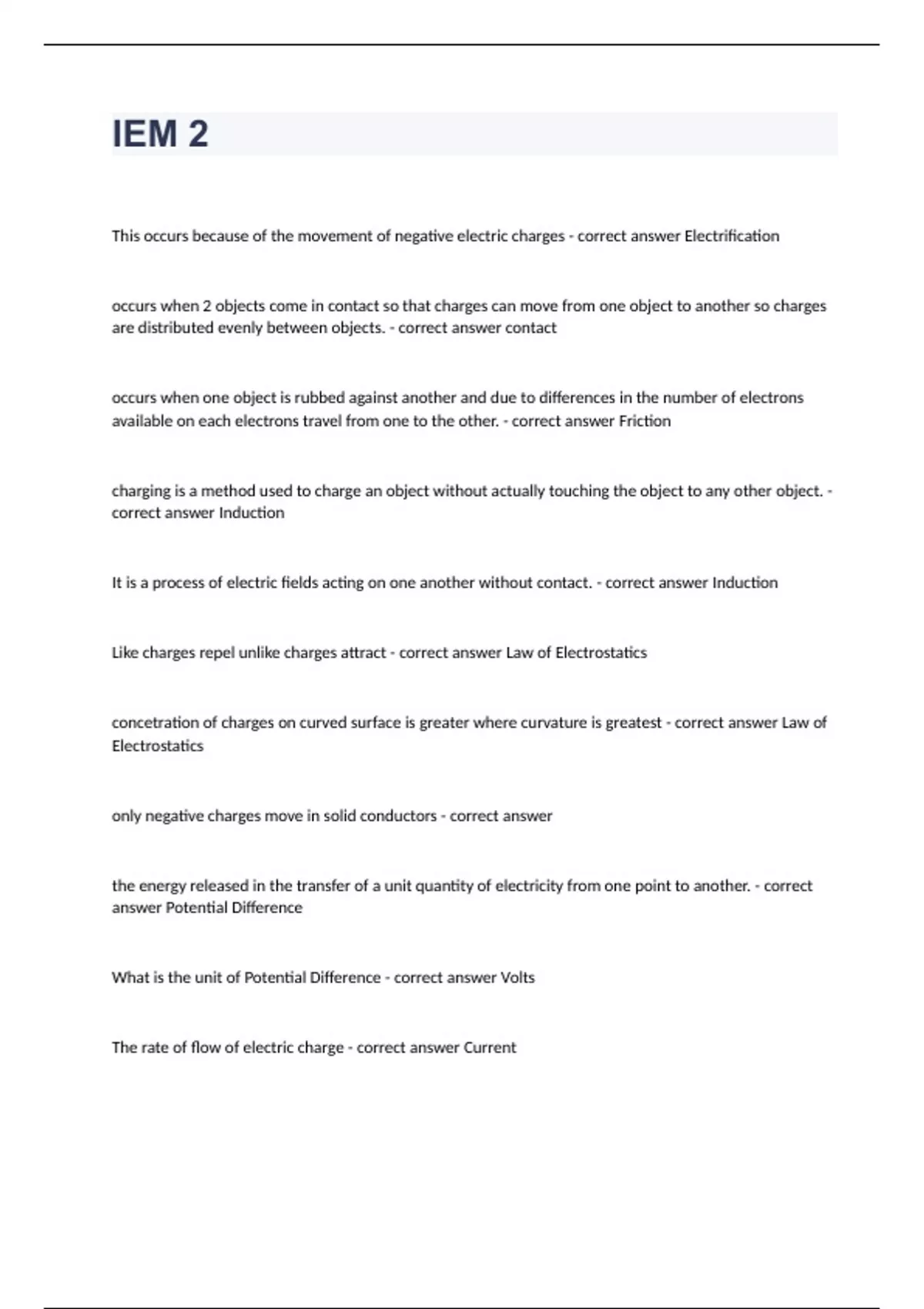 IEM 2

This occurs because of the movement of negative electric charges - correct answer Electrification

occurs when 2 objects come in contact so that charges can move from one object to another so charges are distributed evenly between objects. - correct answer contact

occurs when one object is rubbed against another and due to differences in the number of electrons available on each electrons travel from one to the other. - correct answer Friction

charging is a method used to charge an object without actually touching the object to any other object. - correct answer Induction

It is a process of electric fields acting on one another without contact. - correct answer Induction

Like charges repel unlike charges attract - correct answer Law of Electrostatics

concetration of charges on curved surface is greater where curvature is greatest - correct answer Law of Electrostatics

only negative charges move in solid conductors - correct answer

the energy released in the transfer of a unit quantity of electricity from one point to another. - correct answer Potential Difference

What is the unit of Potential Difference - correct answer Volts

The rate of flow of electric charge - correct answer Current